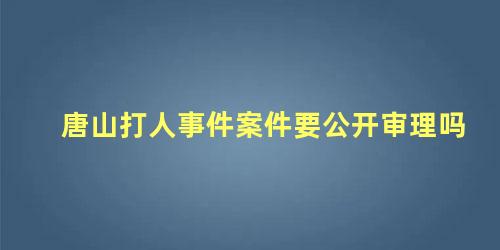 唐山打人事件案件要公开审理吗